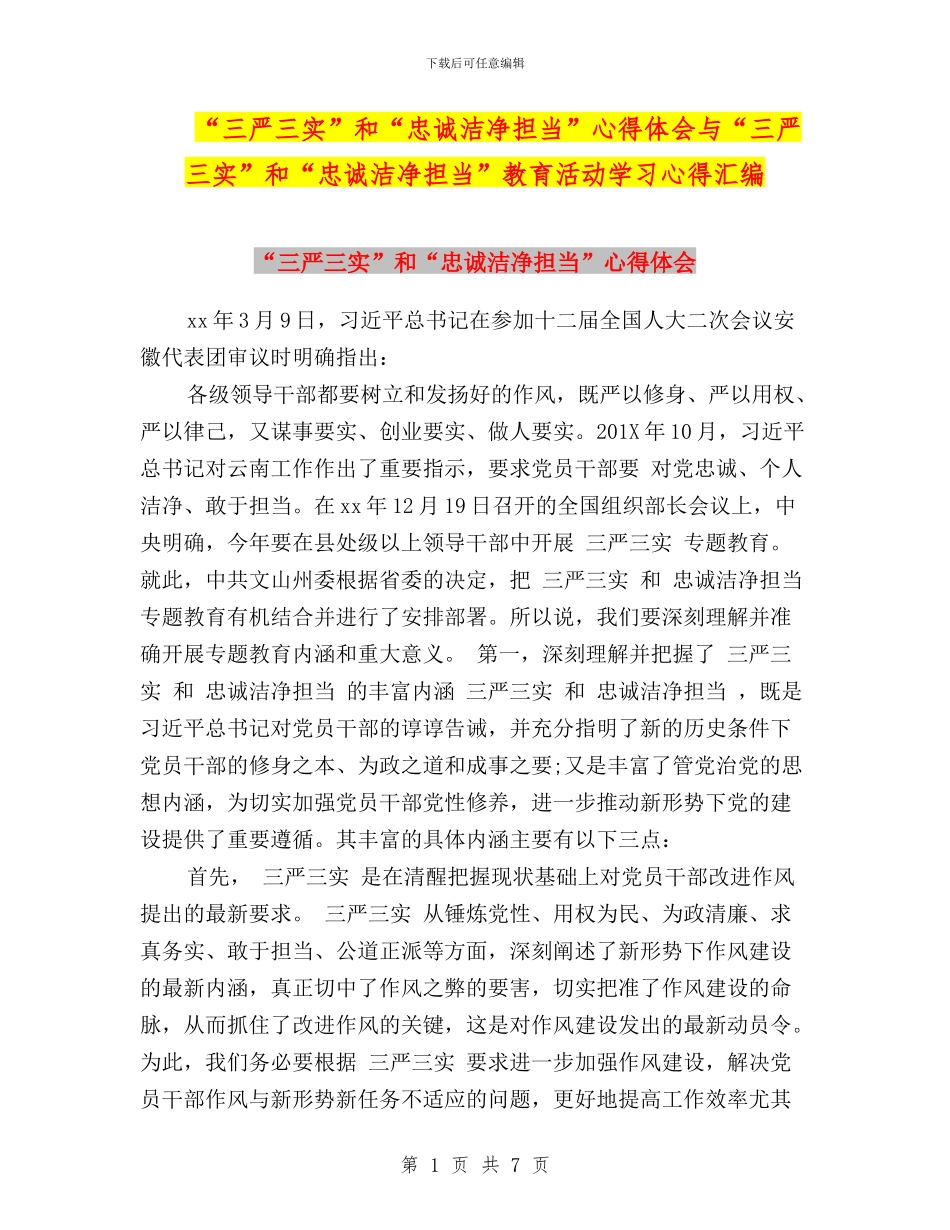 下载后可任意编辑

“三严三实”和“忠诚洁净担当”心得体会与“三严三实”和“忠诚洁净担当”教育活动学习心得汇编

“三严三实”和“忠诚洁净担当”心得体会

xx 年 3 月 9 日，习近平总书记在参加十二届全国人大二次会议安徽代表团审议时明确指出：

各级领导干部都要树立和发扬好的作风，既严以修身、严以用权、严以律己，又谋事要实、创业要实、做人要实。201X 年 10 月，习近平总书记对云南工作作出了重要指示，要求党员干部要 对党忠诚、个人洁净、敢于担当。在 xx 年 12 月 19 日召开的全国组织部长会议上，中央明确，今年要在县处级以上领导干部中开展 三严三实 专题教育。就此，中共文山州委根据省委的决定，把 三严三实 和 忠诚洁净担当 专题教育有机结合并进行了安排部署。所以说，我们要深刻理解并准确开展专题教育内涵和重大意义。 第一，深刻理解并把握了 三严三实 和 忠诚洁净担当 的丰富内涵 三严三实 和 忠诚洁净担当 ，既是习近平总书记对党员干部的谆谆告诫，并充分指明了新的历史条件下党员干部的修身之本、为政之道和成事之要;又是丰富了管党治党的思想内涵，为切实加强党员干部党性修养，进一步推动新形势下党的建设提供了重要遵循。其丰富的具体内涵主要有以下三点：

首先， 三严三实 是在清醒把握现状基础上对党员干部改进作风提出的最新要求。 三严三实 从锤炼党性、用权为民、为政清廉、求真务实、敢于担当、公道正派等方面，深刻阐述了新形势下作风建设的最新内涵，真正切中了作风之弊的要害，切实把准了作风建设的命脉，从而抓住了改进作风的关键，这是对作风建设发出的最新动员令。为此，我们务必要根据 三严三实 要求进一步加强作风建设，解决党员干部作风与新形势新任务不适应的问题，更好地提高工作效率尤其

第 1 页 共 7 页